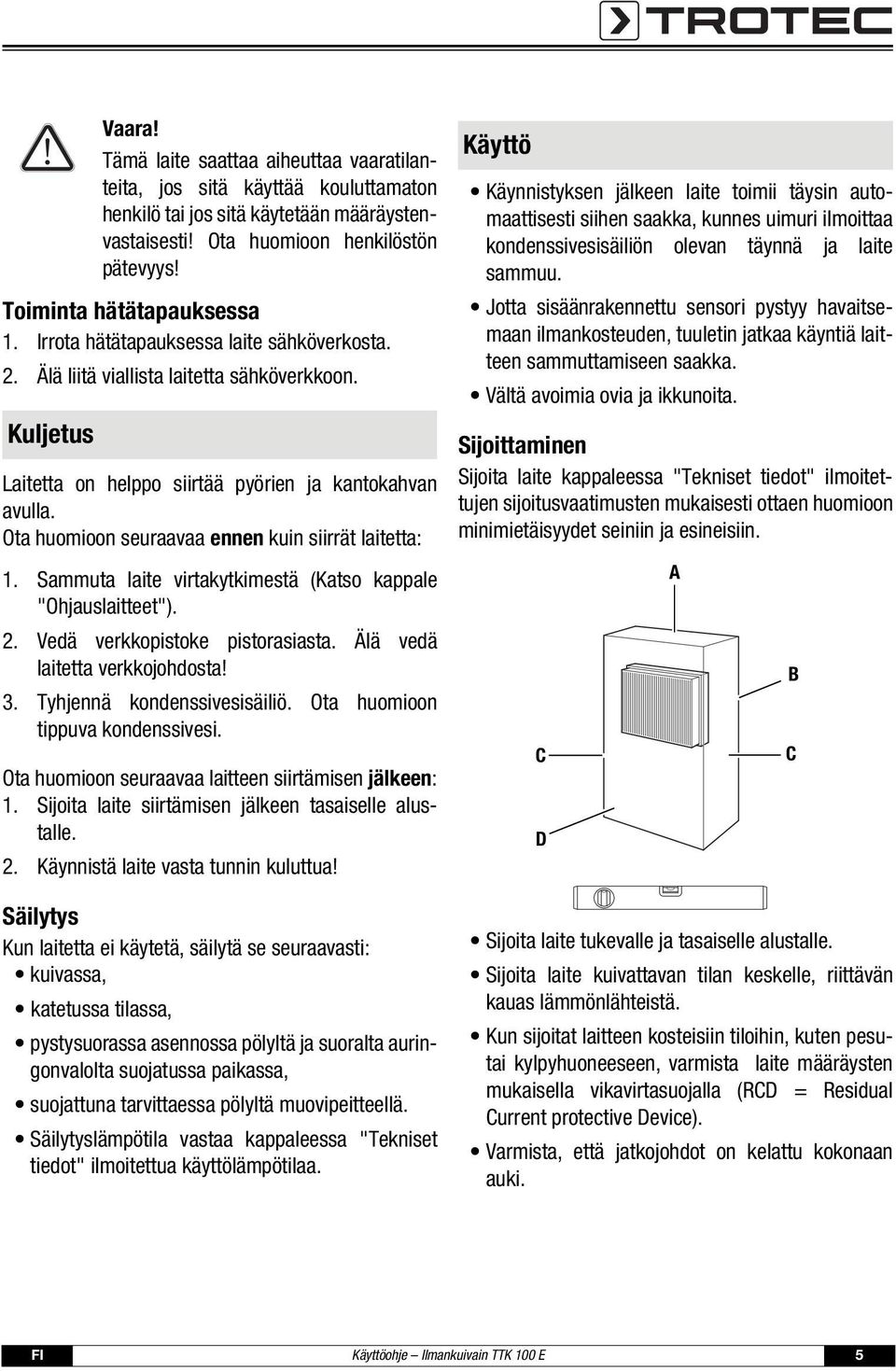 TROTEC

Vaara!
Tämä laite saattaa aiheuttaa vaaratilanteita, jos sitä käyttää kouluttamaton henkilö tai jos sitä käytetään määräystenvastaisesti! Ota huomioon henkilöstön pätevyys!

Toiminta hätätapauksessa
1. Irrota hätätapauksessa laite sähköverkosta.
2. Älä liitä viallista laitetta sähköverkkoon.

Kuljetus
Laitetta on helppo siirtää pyörien ja kantokahvan avulla.
Ota huomioon seuraavaa ennen kuin siirrät laitetta:
1. Sammuta laite virtakytkimestä (Katso kappale "Ohjauslaitteet").
2. Vedä verkkopistoke pistorasiasta. Älä vedä laitetta verkkojohdosta!
3. Tyhjennä kondenssivesisäiliö. Ota huomioon tippuva kondenssivesi.

Ota huomioon seuraavaa laitteen siirtämisen jälkeen:
1. Sijoita laite siirtämisen jälkeen tasaiselle alustalle.
2. Käynnistä laite vasta tunnin kuluttua!

Säilytys
Kun laitetta ei käytetä, säilytä se seuraavasti:
• kuivassa,
• katetussa tilassa,
• pystysuorassa asennossa pölyltä ja suoralta auringonvalolta suojatussa paikassa,
• suojattuna tarvittaessa pölyltä muovipeitteellä.
• Säilytyslämpötila vastaa kappaleessa "Tekniset tiedot" ilmoitettua käyttölämpötilaa.

Käyttö
• Käynnistyksen jälkeen laite toimii täysin automaattisesti siihen saakka, kunnes uimuri ilmoittaa kondenssivesisäiliön olevan täynnä ja laite sammuu.
• Jotta sisäänrakennettu sensori pystyy havaitsemaan ilmankosteuden, tuuletin jatkaa käyntiä laitteen sammuttamiseen saakka.
• Vältä avoimia ovia ja ikkunoita.

Sijoittaminen
Sijoita laite kappaleessa "Tekniset tiedot" ilmoitettujen sijoitusvaatimusten mukaisesti ottaen huomioon minimietäisyydet seiniin ja esineisiin.

A
B
C
C
D

• Sijoita laite tukevalle ja tasaiselle alustalle.
• Sijoita laite kuivattavan tilan keskelle, riittävän kauas lämmönlähteistä.
• Kun sijoitat laitteen kosteisiin tiloihin, kuten pesutai kylpyhuoneeseen, varmista laite määräysten mukaisella vikavirtasuojalla (RCD = Residual Current protective Device).
• Varmista, että jatkojohdot on kelattu kokonaan auki.

FI Käyttöohje – Ilmankuivain TTK 100 E 5